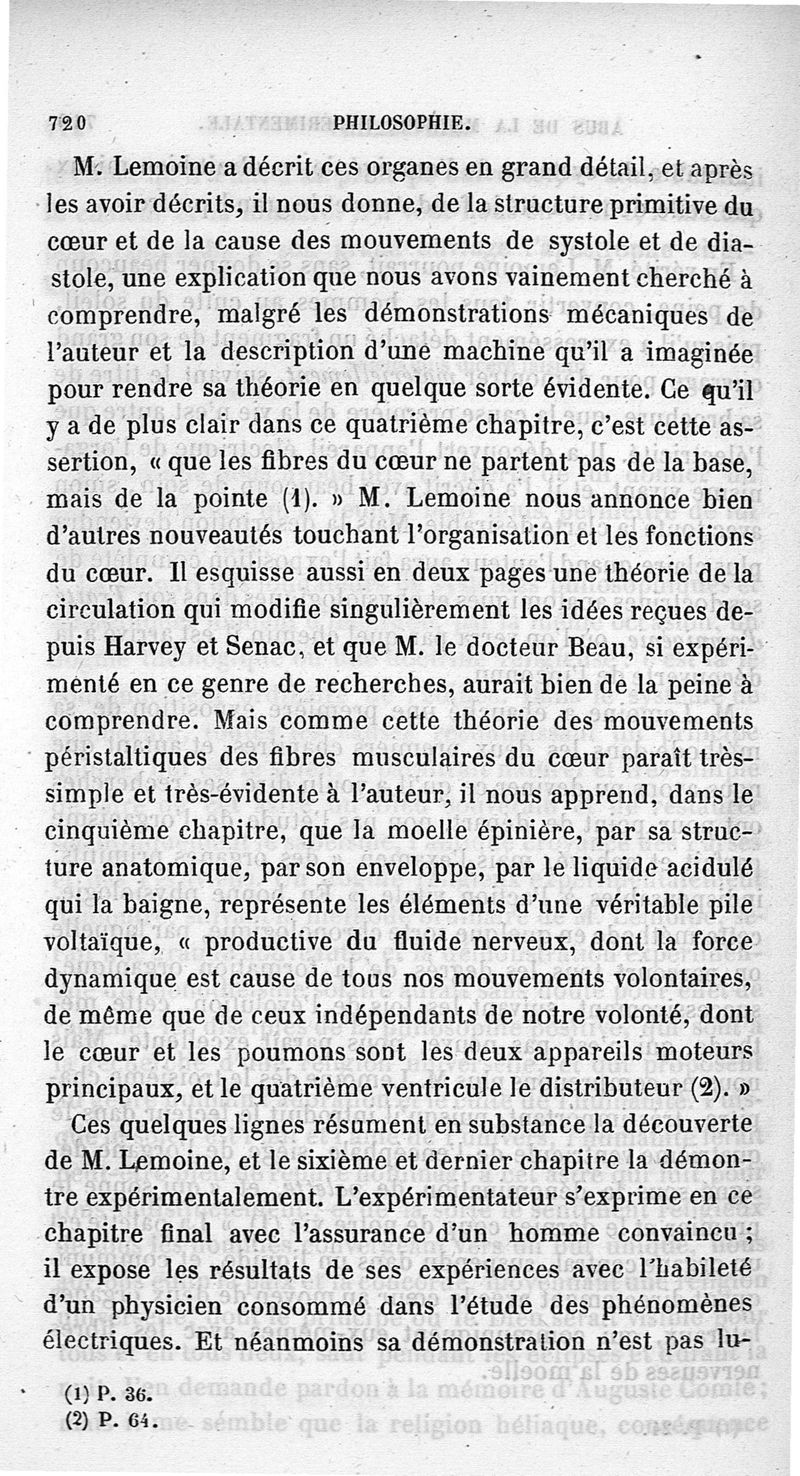 720 PHILOSOPHIE.

M. Lemoine a décrit ces organes en grand détail, et après les avoir décrits, il nous donne, de la structure primitive du cœur et de la cause des mouvements de systole et de diastole, une explication que nous avons vainement cherché à comprendre, malgré les démonstrations mécaniques de l'auteur et la description d'une machine qu'il a imaginée pour rendre sa théorie en quelque sorte évidente. Ce qu'il y a de plus clair dans ce quatrième chapitre, c'est cette assertion, « que les fibres du cœur ne partent pas de la base, mais de la pointe (1). » M. Lemoine nous annonce bien d'autres nouveautés touchant l'organisation et les fonctions du cœur. Il esquisse aussi en deux pages une théorie de la circulation qui modifie singulièrement les idées reçues depuis Harvey et Senac, et que M. le docteur Beau, si expérimenté en ce genre de recherches, aurait bien de la peine à comprendre. Mais comme cette théorie des mouvements péristaltiques des fibres musculaires du cœur paraît très-simple et très-évidente à l'auteur, il nous apprend, dans le cinquième chapitre, que la moelle épinière, par sa structure anatomique, par son enveloppe, par le liquide acidulé qui la baigne, représente les éléments d'une véritable pile voltaïque, « productive du fluide nerveux, dont la force dynamique est cause de tous nos mouvements volontaires, de même que de ceux indépendants de notre volonté, dont le cœur et les poumons sont les deux appareils moteurs principaux, et le quatrième ventricule le distributeur (2). »

Ces quelques lignes résument en substance la découverte de M. Lemoine, et le sixième et dernier chapitre la démontre expérimentalement. L'expérimentateur s'exprime en ce chapitre final avec l'assurance d'un homme convaincu ; il expose les résultats de ses expériences avec l'habileté d'un physicien consommé dans l'étude des phénomènes électriques. Et néanmoins sa démonstration n'est pas lu-

(1) P. 36.
(2) P. 64.